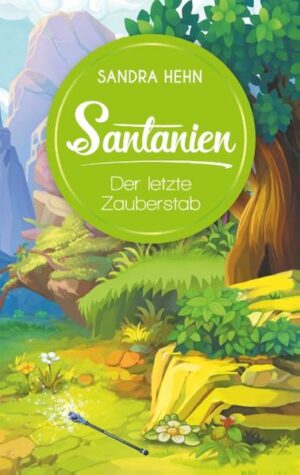 SANDRA HEHN

Santanien

Der letzte Zauberstab